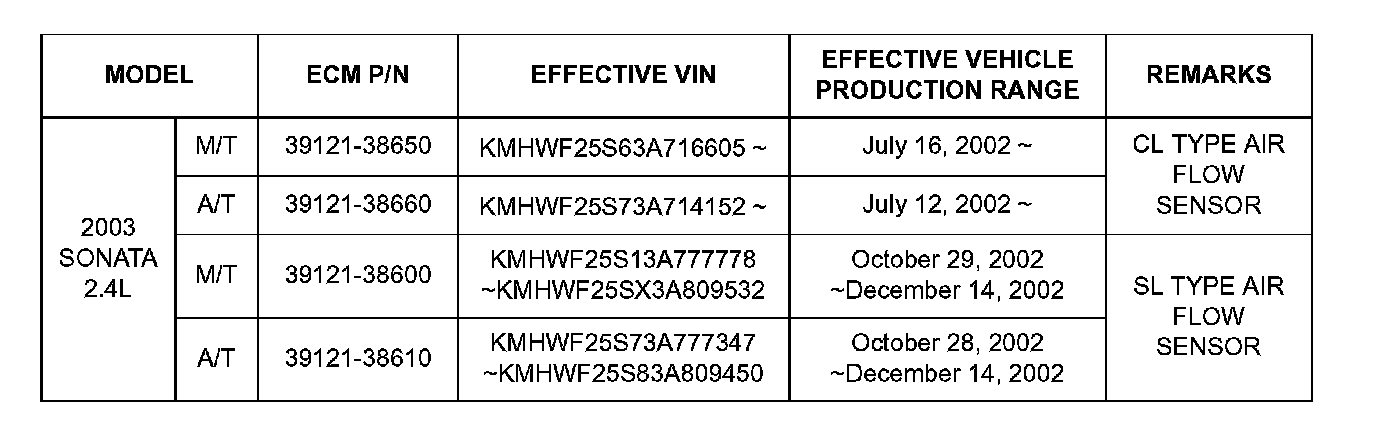 | MODEL |  | ECM P/N | EFFECTIVE VIN | EFFECTIVE VEHICLE PRODUCTION RANGE | REMARKS |
|---|---|---|---|---|---|
| 2003 SONATA 2.4L | M/T | 39121-38650 | KMHWF25S63A716605 ~ | July 16, 2002 ~ | CL TYPE AIR FLOW SENSOR |
|  | A/T | 39121-38660 | KMHWF25S73A714152 ~ | July 12, 2002 ~ |  |
|  | M/T | 39121-38600 | KMHWF25S13A777778 ~KMHWF25SX3A809532 | October 29, 2002 ~December 14, 2002 | SL TYPE AIR FLOW SENSOR |
|  | A/T | 39121-38610 | KMHWF25S73A777347 ~KMHWF25S83A809450 | October 28, 2002 ~December 14, 2002 |  |